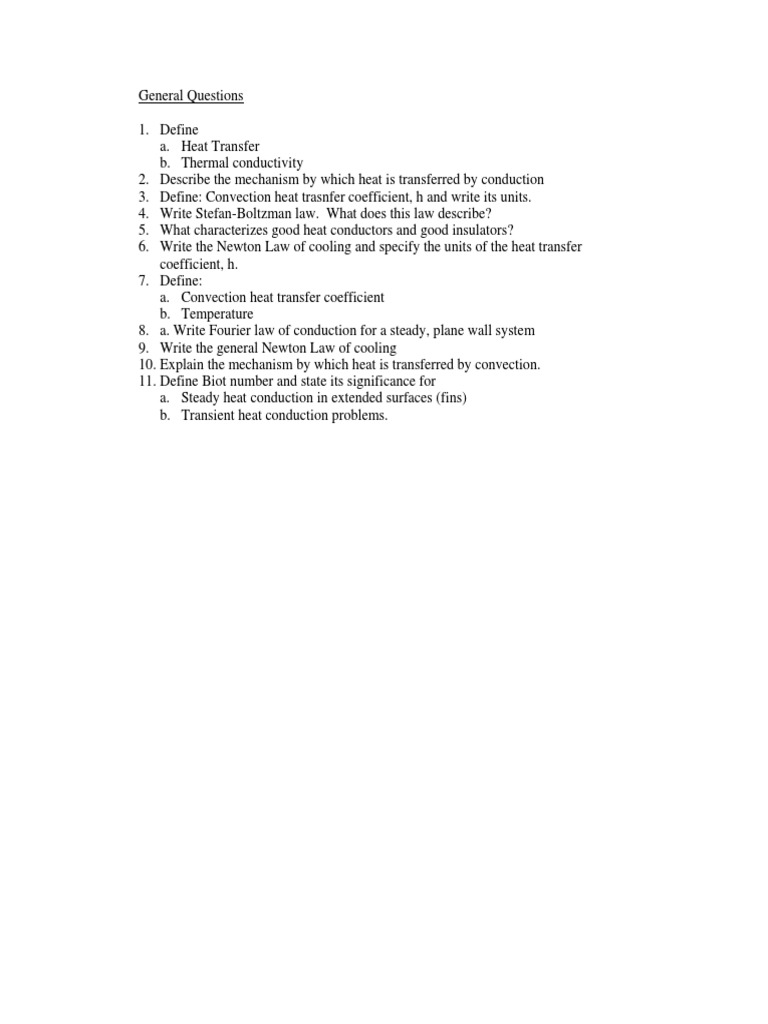 General Questions

1. Define
a. Heat Transfer
b. Thermal conductivity
2. Describe the mechanism by which heat is transferred by conduction
3. Define: Convection heat trasnfer coefficient, h and write its units.
4. Write Stefan-Boltzman law. What does this law describe?
5. What characterizes good heat conductors and good insulators?
6. Write the Newton Law of cooling and specify the units of the heat transfer coefficient, h.
7. Define:
a. Convection heat transfer coefficient
b. Temperature
8. a. Write Fourier law of conduction for a steady, plane wall system
9. Write the general Newton Law of cooling
10. Explain the mechanism by which heat is transferred by convection.
11. Define Biot number and state its significance for
a. Steady heat conduction in extended surfaces (fins)
b. Transient heat conduction problems.